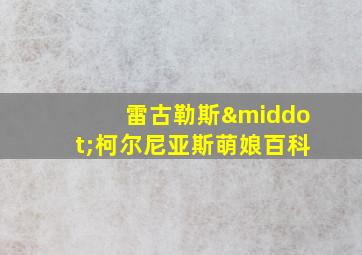 雷古勒斯&middot;柯尔尼亚斯萌娘百科